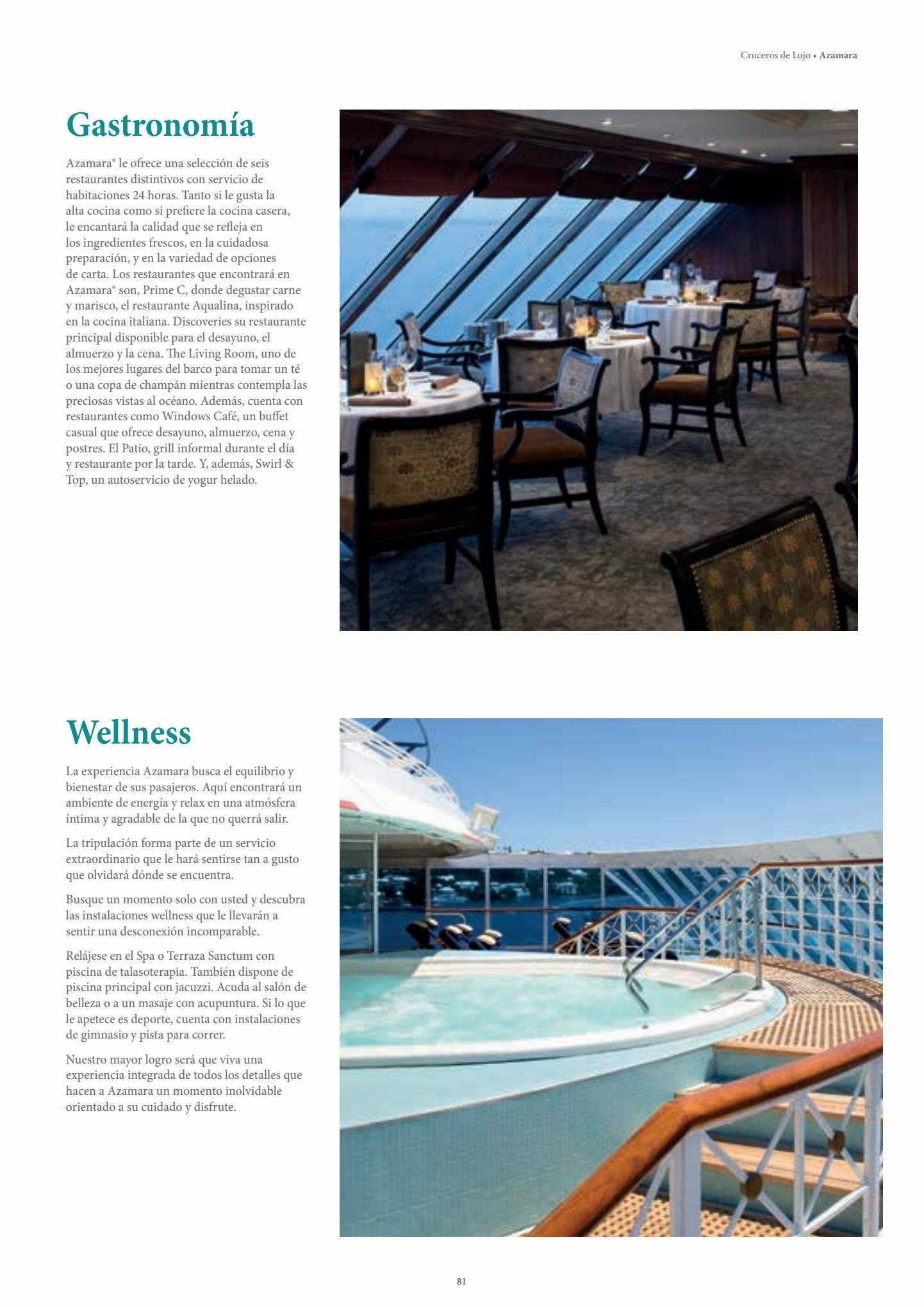 Cruceros de Lujo • Azamara

Gastronomía

Azamara® le ofrece una selección de seis restaurantes distintivos con servicio de habitaciones 24 horas. Tanto si le gusta la alta cocina como si prefiere la cocina casera, le encantará la calidad que se refleja en los ingredientes frescos, en la cuidadosa preparación, y en la variedad de opciones de carta. Los restaurantes que encontrará en Azamara® son, Prime C, donde degustar carne y marisco, el restaurante Aqualina, inspirado en la cocina italiana. Discoveries su restaurante principal disponible para el desayuno, el almuerzo y la cena. The Living Room, uno de los mejores lugares del barco para tomar un té o una copa de champán mientras contempla las preciosas vistas al océano. Además, cuenta con restaurantes como Windows Café, un buffet casual que ofrece desayuno, almuerzo, cena y postres. El Patio, grill informal durante el día y restaurante por la tarde. Y, además, Swirl & Top, un autoservicio de yogur helado.

Wellness

La experiencia Azamara busca el equilibrio y bienestar de sus pasajeros. Aquí encontrará un ambiente de energía y relax en una atmósfera íntima y agradable de la que no querrá salir.

La tripulación forma parte de un servicio extraordinario que le hará sentirse tan a gusto que olvidará dónde se encuentra.

Busque un momento solo con usted y descubra las instalaciones wellness que le llevarán a sentir una desconexión incomparable.

Relájese en el Spa o Terraza Sanctum con piscina de talasoterapia. También dispone de piscina principal con jacuzzi. Acuda al salón de belleza o a un masaje con acupuntura. Si lo que le apetece es deporte, cuenta con instalaciones de gimnasio y pista para correr.

Nuestro mayor logro será que viva una experiencia integrada de todos los detalles que hacen a Azamara un momento inolvidable orientado a su cuidado y disfrute.

81